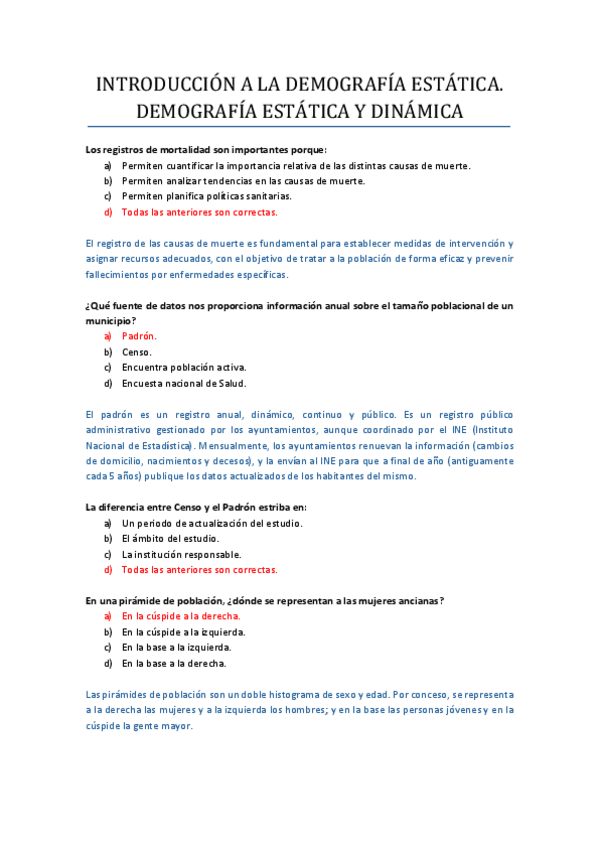 INTRODUCCIÓN A LA DEMOGRAFÍA ESTÁTICA. DEMOGRAFÍA ESTÁTICA Y DINÁMICA

Los registros de mortalidad son importantes porque:
a) Permiten cuantificar la importancia relativa de las distintas causas de muerte.
b) Permiten analizar tendencias en las causas de muerte.
c) Permiten planifica políticas sanitarias.
d) Todas las anteriores son correctas.

El registro de las causas de muerte es fundamental para establecer medidas de intervención y asignar recursos adecuados, con el objetivo de tratar a la población de forma eficaz y prevenir fallecimientos por enfermedades específicas.

¿Qué fuente de datos nos proporciona información anual sobre el tamaño poblacional de un municipio?
a) Padrón.
b) Censo.
c) Encuentra población activa.
d) Encuesta nacional de Salud.

El padrón es un registro anual, dinámico, continuo y público. Es un registro público administrativo gestionado por los ayuntamientos, aunque coordinado por el INE (Instituto Nacional de Estadística). Mensualmente, los ayuntamientos renuevan la información (cambios de domicilio, nacimientos y decesos), y la envían al INE para que a final de año (antiguamente cada 5 años) publique los datos actualizados de los habitantes del mismo.

La diferencia entre Censo y el Padrón estriba en:
a) Un periodo de actualización del estudio.
b) El ámbito del estudio.
c) La institución responsable.
d) Todas las anteriores son correctas.

En una pirámide de población, ¿dónde se representan a las mujeres ancianas?
a) En la cúspide a la derecha.
b) En la cúspide a la izquierda.
c) En la base a la izquierda.
d) En la base a la derecha.

Las pirámides de población son un doble histograma de sexo y edad. Por conceso, se representa a la derecha las mujeres y a la izquierda los hombres; y en la base las personas jóvenes y en la cúspide la gente mayor.